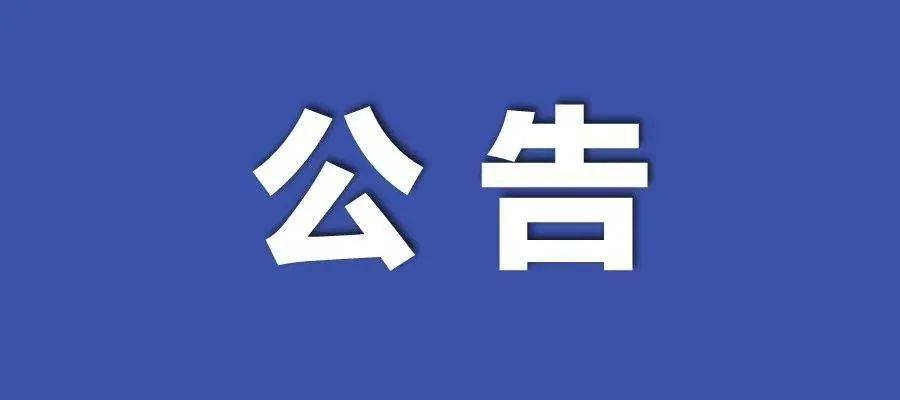 公告